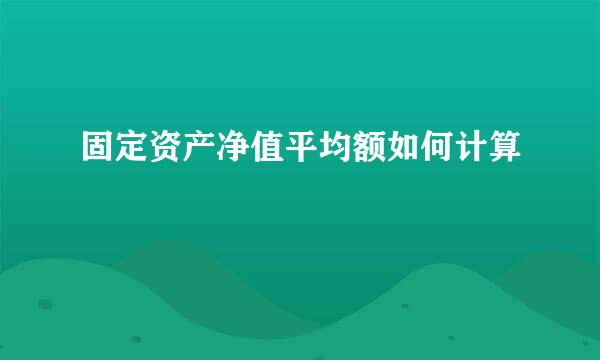 固定资产净值平均额如何计算